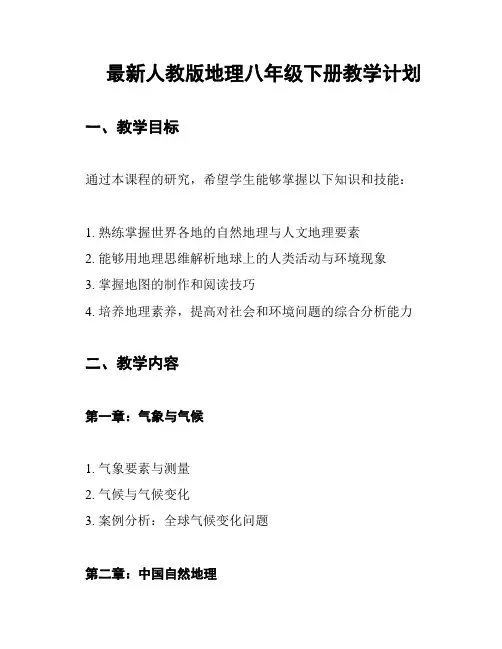 最新人教版地理八年级下册教学计划

一、教学目标

通过本课程的研究，希望学生能够掌握以下知识和技能：

1. 熟练掌握世界各地的自然地理与人文地理要素
2. 能够用地理思维解析地球上的人类活动与环境现象
3. 掌握地图的制作和阅读技巧
4. 培养地理素养，提高对社会和环境问题的综合分析能力

二、教学内容

第一章：气象与气候

1. 气象要素与测量
2. 气候与气候变化
3. 案例分析：全球气候变化问题

第二章：中国自然地理